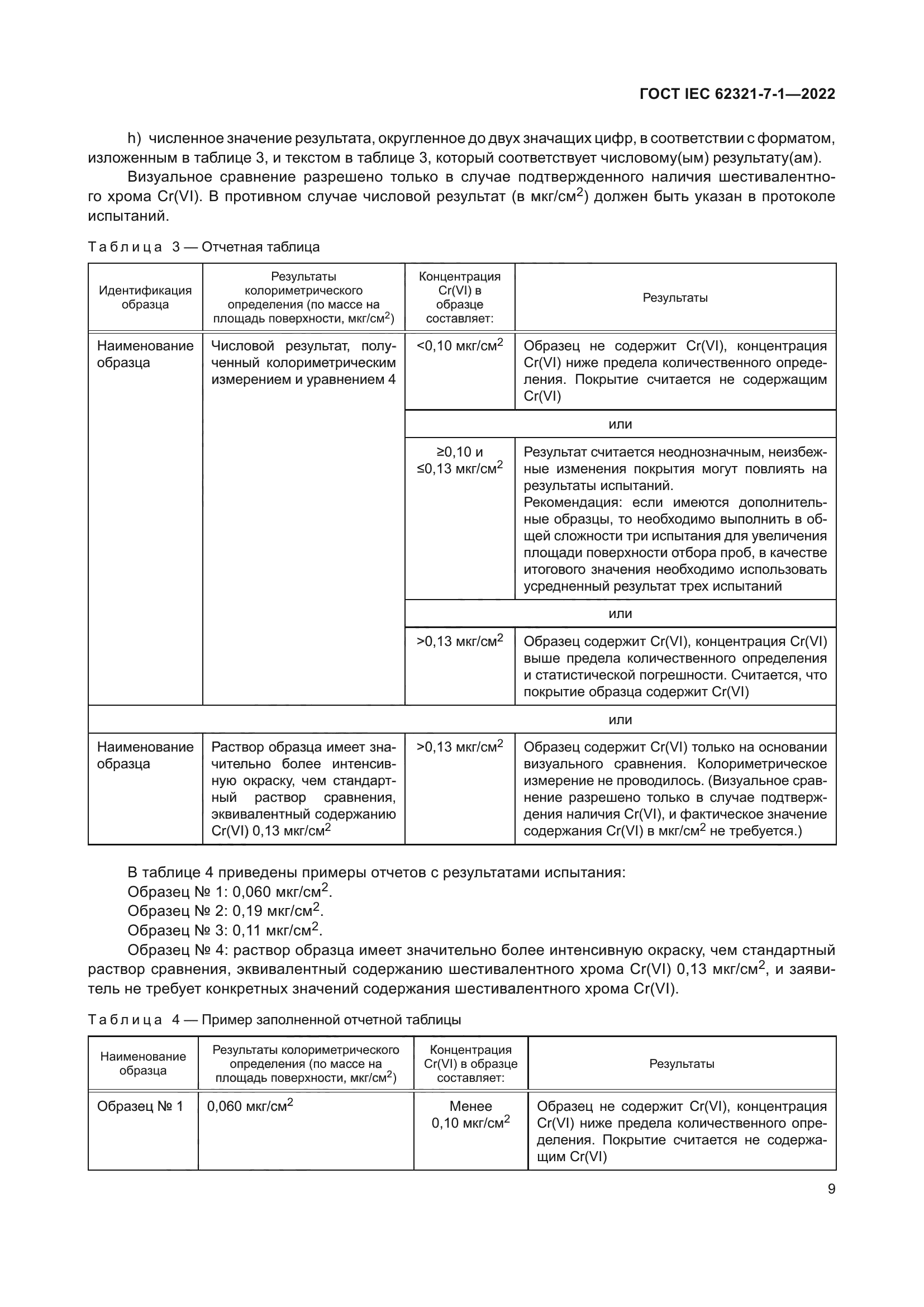 ГОСТ IEC 62321-7-1—2022

h) численное значение результата, округленное до двух значащих цифр, в соответствии с форматом, изложенным в таблице 3, и текстом в таблице 3, который соответствует числовому(ым) результату(ам).

Визуальное сравнение разрешено только в случае подтвержденного наличия шестивалентного хрома Cr(VI). В противном случае числовой результат (в мкг/см$^2$) должен быть указан в протоколе испытаний.

Таблица 3 — Отчетная таблица

| Идентификация образца | Результаты колориметрического определения (по массе на площадь поверхности, мкг/см$^2$) | Концентрация Cr(VI) в образце составляет: | Результаты |
|---|---|---|---|
| Наименование образца | Числовой результат, полученный колориметрическим измерением и уравнением 4 | <0,10 мкг/см$^2$ | Образец не содержит Cr(VI), концентрация Cr(VI) ниже предела количественного определения. Покрытие считается не содержащим Cr(VI) |
| | | или | |
| | | ≥0,10 и ≤0,13 мкг/см$^2$ | Результат считается неоднозначным, неизбежные изменения покрытия могут повлиять на результаты испытаний. Рекомендация: если имеются дополнительные образцы, то необходимо выполнить в общей сложности три испытания для увеличения площади поверхности отбора проб, в качестве итогового значения необходимо использовать усредненный результат трех испытаний |
| | | или | |
| | | >0,13 мкг/см$^2$ | Образец содержит Cr(VI), концентрация Cr(VI) выше предела количественного определения и статистической погрешности. Считается, что покрытие образца содержит Cr(VI) |
| | | или | |
| Наименование образца | Раствор образца имеет значительно более интенсивную окраску, чем стандартный раствор сравнения, эквивалентный содержанию Cr(VI) 0,13 мкг/см$^2$ | >0,13 мкг/см$^2$ | Образец содержит Cr(VI) только на основании визуального сравнения. Колориметрическое измерение не проводилось. (Визуальное сравнение разрешено только в случае подтверждения наличия Cr(VI), и фактическое значение содержания Cr(VI) в мкг/см$^2$ не требуется.) |

В таблице 4 приведены примеры отчетов с результатами испытания:
Образец № 1: 0,060 мкг/см$^2$.
Образец № 2: 0,19 мкг/см$^2$.
Образец № 3: 0,11 мкг/см$^2$.
Образец № 4: раствор образца имеет значительно более интенсивную окраску, чем стандартный раствор сравнения, эквивалентный содержанию шестивалентного хрома Cr(VI) 0,13 мкг/см$^2$, и заявитель не требует конкретных значений содержания шестивалентного хрома Cr(VI).

Таблица 4 — Пример заполненной отчетной таблицы

| Наименование образца | Результаты колориметрического определения (по массе на площадь поверхности, мкг/см$^2$) | Концентрация Cr(VI) в образце составляет: | Результаты |
|---|---|---|---|
| Образец № 1 | 0,060 мкг/см$^2$ | Менее 0,10 мкг/см$^2$ | Образец не содержит Cr(VI), концентрация Cr(VI) ниже предела количественного определения. Покрытие считается не содержащим Cr(VI) |

9